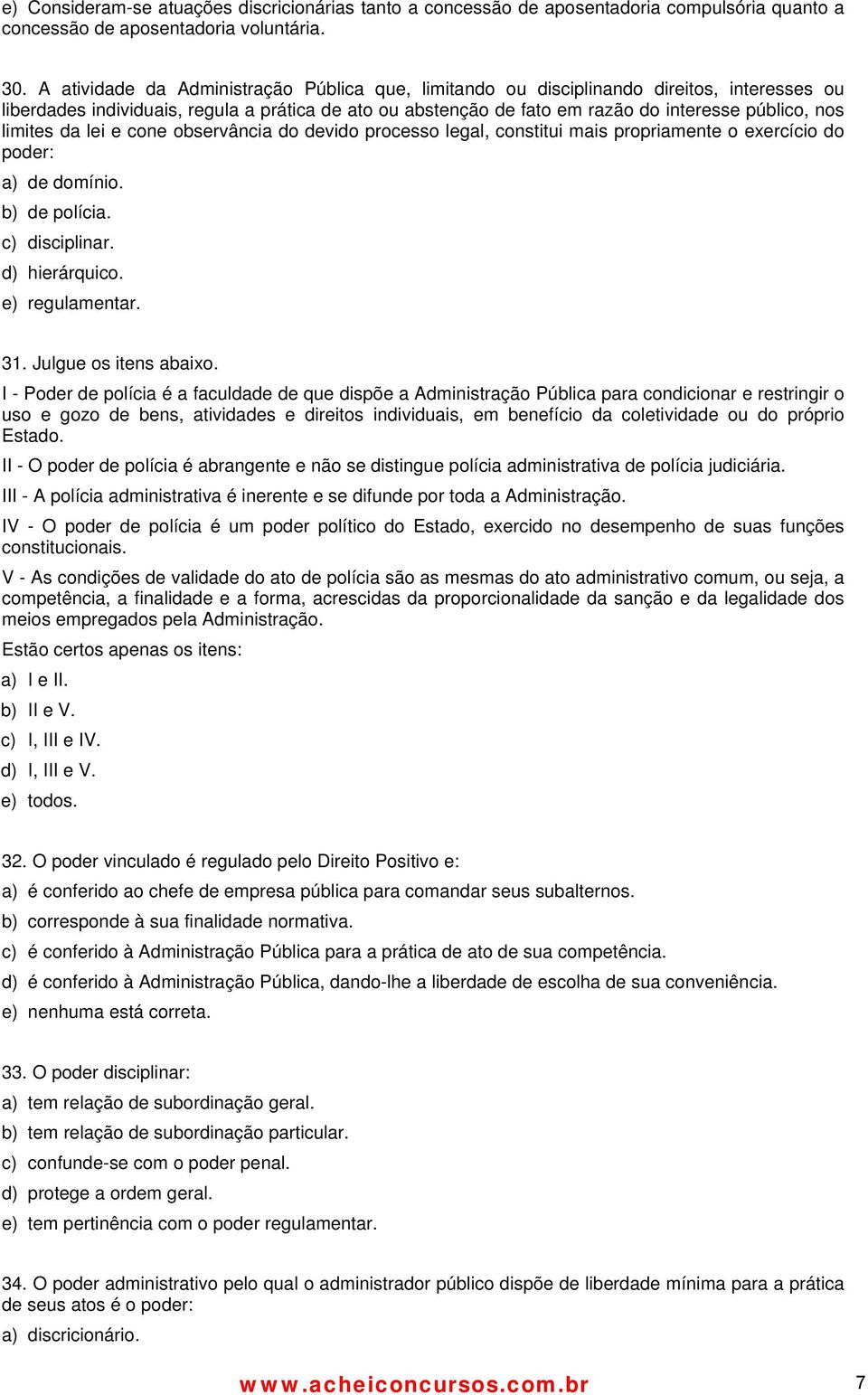 e) Consideram-se atuações discricionárias tanto a concessão de aposentadoria compulsória quanto a concessão de aposentadoria voluntária.

30. A atividade da Administração Pública que, limitando ou disciplinando direitos, interesses ou liberdades individuais, regula a prática de ato ou abstenção de fato em razão do interesse público, nos limites da lei e cone observância do devido processo legal, constitui mais propriamente o exercício do poder:
a) de domínio.
b) de polícia.
c) disciplinar.
d) hierárquico.
e) regulamentar.

31. Julgue os itens abaixo.
I - Poder de polícia é a faculdade de que dispõe a Administração Pública para condicionar e restringir o uso e gozo de bens, atividades e direitos individuais, em benefício da coletividade ou do próprio Estado.
II - O poder de polícia é abrangente e não se distingue polícia administrativa de polícia judiciária.
III - A polícia administrativa é inerente e se difunde por toda a Administração.
IV - O poder de polícia é um poder político do Estado, exercido no desempenho de suas funções constitucionais.
V - As condições de validade do ato de polícia são as mesmas do ato administrativo comum, ou seja, a competência, a finalidade e a forma, acrescidas da proporcionalidade da sanção e da legalidade dos meios empregados pela Administração.
Estão certos apenas os itens:
a) I e II.
b) II e V.
c) I, III e IV.
d) I, III e V.
e) todos.

32. O poder vinculado é regulado pelo Direito Positivo e:
a) é conferido ao chefe de empresa pública para comandar seus subalternos.
b) corresponde à sua finalidade normativa.
c) é conferido à Administração Pública para a prática de ato de sua competência.
d) é conferido à Administração Pública, dando-lhe a liberdade de escolha de sua conveniência.
e) nenhuma está correta.

33. O poder disciplinar:
a) tem relação de subordinação geral.
b) tem relação de subordinação particular.
c) confunde-se com o poder penal.
d) protege a ordem geral.
e) tem pertinência com o poder regulamentar.

34. O poder administrativo pelo qual o administrador público dispõe de liberdade mínima para a prática de seus atos é o poder:
a) discricionário.

www.acheiconcursos.com.br 7